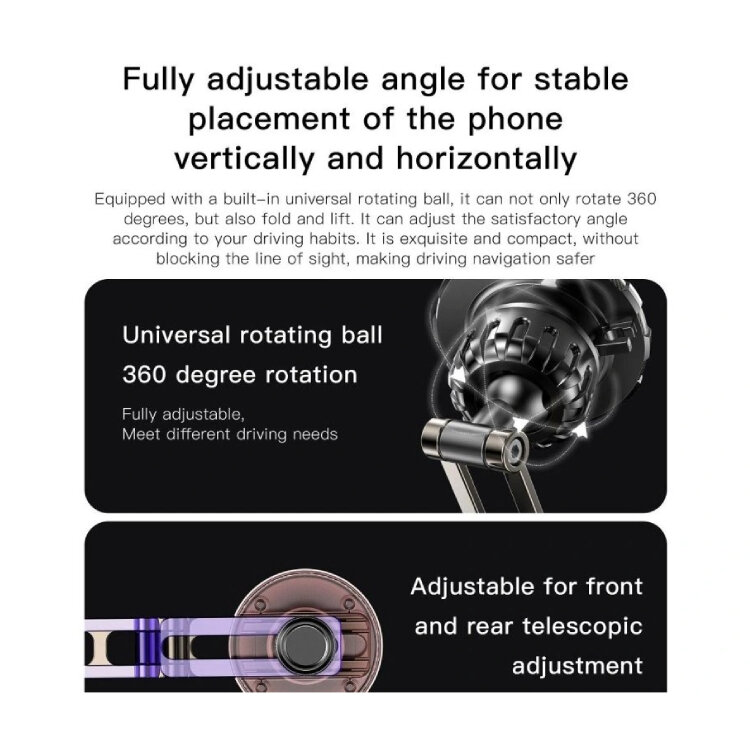 Fully adjustable angle for stable placement of the phone vertically and horizontally

Equipped with a built-in universal rotating ball, it can not only rotate 360 degrees, but also fold and lift. It can adjust the satisfactory angle according to your driving habits. It is exquisite and compact, without blocking the line of sight, making driving navigation safer

Universal rotating ball
360 degree rotation

Fully adjustable,
Meet different driving needs

Adjustable for front and rear telescopic adjustment